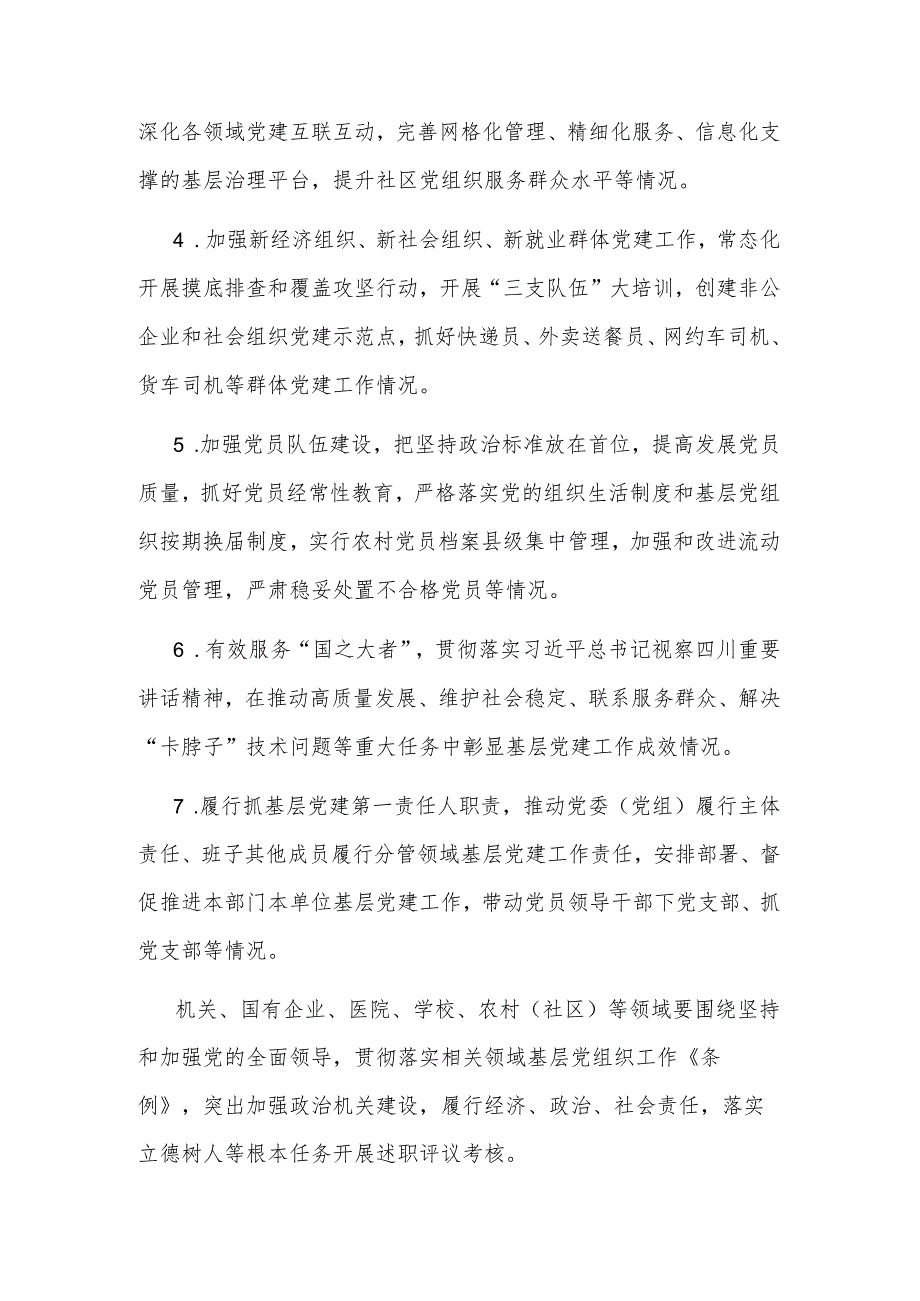 深化各领域党建互联互动，完善网格化管理、精细化服务、信息化支撑的基层治理平台，提升社区党组织服务群众水平等情况。

4．加强新经济组织、新社会组织、新就业群体党建工作，常态化开展摸底排查和覆盖攻坚行动，开展“三支队伍”大培训，创建非公企业和社会组织党建示范点，抓好快递员、外卖送餐员、网约车司机、货车司机等群体党建工作情况。

5．加强党员队伍建设，把坚持政治标准放在首位，提高发展党员质量，抓好党员经常性教育，严格落实党的组织生活制度和基层党组织按期换届制度，实行农村党员档案县级集中管理，加强和改进流动党员管理，严肃稳妥处置不合格党员等情况。

6．有效服务“国之大者”，贯彻落实习近平总书记视察四川重要讲话精神，在推动高质量发展、维护社会稳定、联系服务群众、解决“卡脖子”技术问题等重大任务中彰显基层党建工作成效情况。

7．履行抓基层党建第一责任人职责，推动党委（党组）履行主体责任、班子其他成员履行分管领域基层党建工作责任，安排部署、督促推进本部门本单位基层党建工作，带动党员领导干部下党支部、抓党支部等情况。

机关、国有企业、医院、学校、农村（社区）等领域要围绕坚持和加强党的全面领导，贯彻落实相关领域基层党组织工作《条例》，突出加强政治机关建设，履行经济、政治、社会责任，落实立德树人等根本任务开展述职评议考核。